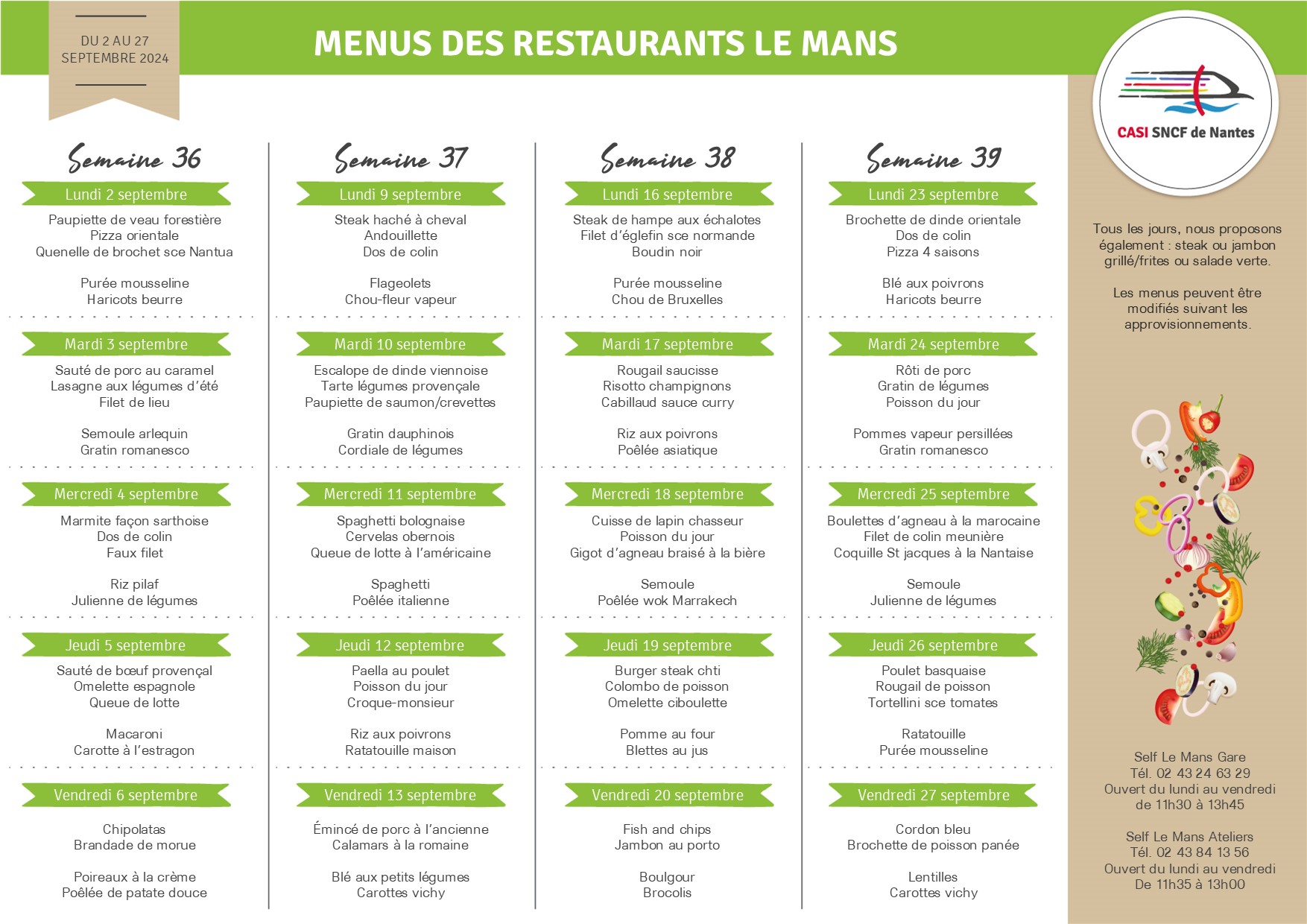 DU 2 AU 27
SEPTEMBRE 2024

MENUS DES RESTAURANTS LE MANS

CASI SNCF de Nantes

Semaine 36

Lundi 2 septembre

Paupiette de veau forestière
Pizza orientale
Quenelle de brochet sce Nantua

Purée mousseline
Haricots beurre

Mardi 3 septembre

Sauté de porc au caramel
Lasagne aux légumes d'été
Filet de lieu

Semoule arlequin
Gratin romanesco

Mercredi 4 septembre

Marmite façon sarthoise
Dos de colin
Faux filet

Riz pilaf
Julienne de légumes

Jeudi 5 septembre

Sauté de bœuf provençal
Omelette espagnole
Queue de lotte

Macaroni
Carotte à l'estragon

Vendredi 6 septembre

Chipolatas
Brandade de morue

Poireaux à la crème
Poêlée de patate douce

Semaine 37

Lundi 9 septembre

Steak haché à cheval
Andouillette
Dos de colin

Flageolets
Chou-fleur vapeur

Mardi 10 septembre

Escalope de dinde viennoise
Tarte légumes provençale
Paupiette de saumon/crevettes

Gratin dauphinois
Cordiale de légumes

Mercredi 11 septembre

Spaghetti bolognaise
Cervelas obernois
Queue de lotte à l'américaine

Spaghetti
Poêlée italienne

Jeudi 12 septembre

Paella au poulet
Poisson du jour
Croque-monsieur

Riz aux poivrons
Ratatouille maison

Vendredi 13 septembre

Émincé de porc à l'ancienne
Calamars à la romaine

Blé aux petits légumes
Carottes vichy

Semaine 38

Lundi 16 septembre

Steak de hampe aux échalotes
Filet d'églefin sce normande
Boudin noir

Purée mousseline
Chou de Bruxelles

Mardi 17 septembre

Rougail saucisse
Risotto champignons
Cabillaud sauce curry

Riz aux poivrons
Poêlée asiatique

Mercredi 18 septembre

Cuisse de lapin chasseur
Poisson du jour
Gigot d'agneau braisé à la bière

Semoule
Poêlée wok Marrakech

Jeudi 19 septembre

Burger steak chti
Colombo de poisson
Omelette ciboulette

Pomme au four
Blettes au jus

Vendredi 20 septembre

Fish and chips
Jambon au porto

Boulgour
Brocolis

Semaine 39

Lundi 23 septembre

Brochette de dinde orientale
Dos de colin
Pizza 4 saisons

Blé aux poivrons
Haricots beurre

Mardi 24 septembre

Rôti de porc
Gratin de légumes
Poisson du jour

Pommes vapeur persillées
Gratin romanesco

Mercredi 25 septembre

Boulettes d'agneau à la marocaine
Filet de colin meunière
Coquille St jacques à la Nantaise

Semoule
Julienne de légumes

Jeudi 26 septembre

Poulet basquaise
Rougail de poisson
Tortellini sce tomates

Ratatouille
Purée mousseline

Vendredi 27 septembre

Cordon bleu
Brochette de poisson panée

Lentilles
Carottes vichy

Tous les jours, nous proposons également : steak ou jambon grillé/frites ou salade verte.

Les menus peuvent être modifiés suivant les approvisionnements.

Self Le Mans Gare
Tél. 02 43 24 63 29
Ouvert du lundi au vendredi
de 11h30 à 13h45

Self Le Mans Ateliers
Tél. 02 43 84 13 56
Ouvert du lundi au vendredi
De 11h35 à 13h00